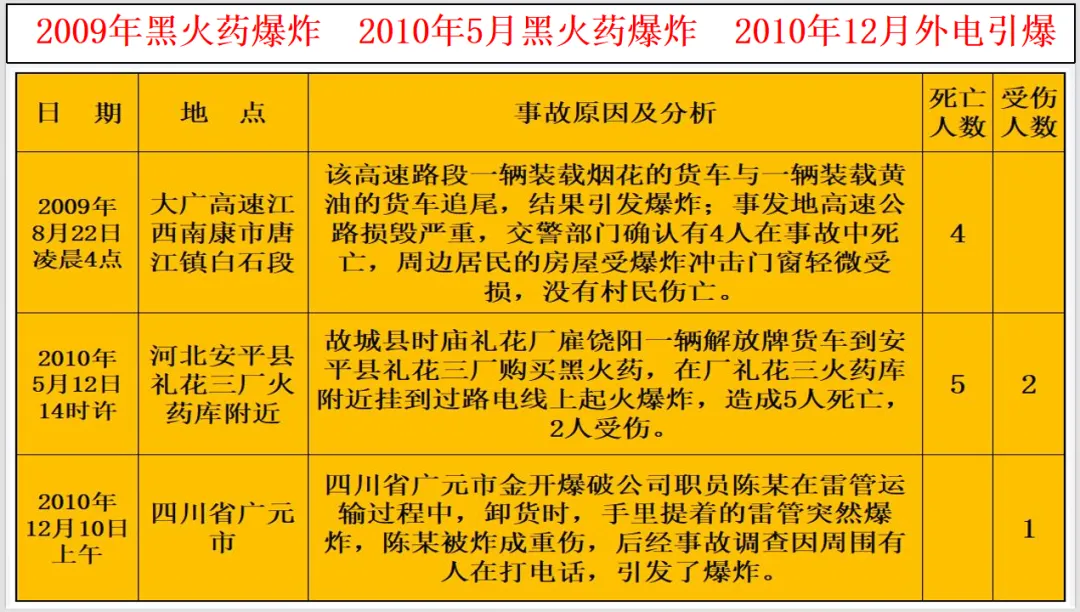 2009年黑火药爆炸　2010年5月黑火药爆炸　2010年12月外电引爆

| 日　期 | 地　点 | 事故原因及分析 | 死亡人数 | 受伤人数 |
|---|---|---|---|---|
| 2009年8月22日凌晨4点 | 大广高速江西南康市唐江镇白石段 | 该高速路段一辆装载烟花的货车与一辆装载黄油的货车追尾，结果引发爆炸；事发地高速公路损毁严重，交警部门确认有4人在事故中死亡，周边居民的房屋受爆炸冲击门窗轻微受损，没有村民伤亡。 | 4 | |
| 2010年5月12日14时许 | 河北安平县礼花三厂火药库附近 | 故城县时庙礼花厂雇饶阳一辆解放牌货车到安平县礼花三厂购买黑火药，在厂礼花三火药库附近挂到过路电线上起火爆炸，造成5人死亡，2人受伤。 | 5 | 2 |
| 2010年12月10日上午 | 四川省广元市 | 四川省广元市金开爆破公司职员陈某在雷管运输过程中，卸货时，手里提着的雷管突然爆炸，陈某被炸成重伤，后经事故调查因周围有人在打电话，引发了爆炸。 | | 1 |